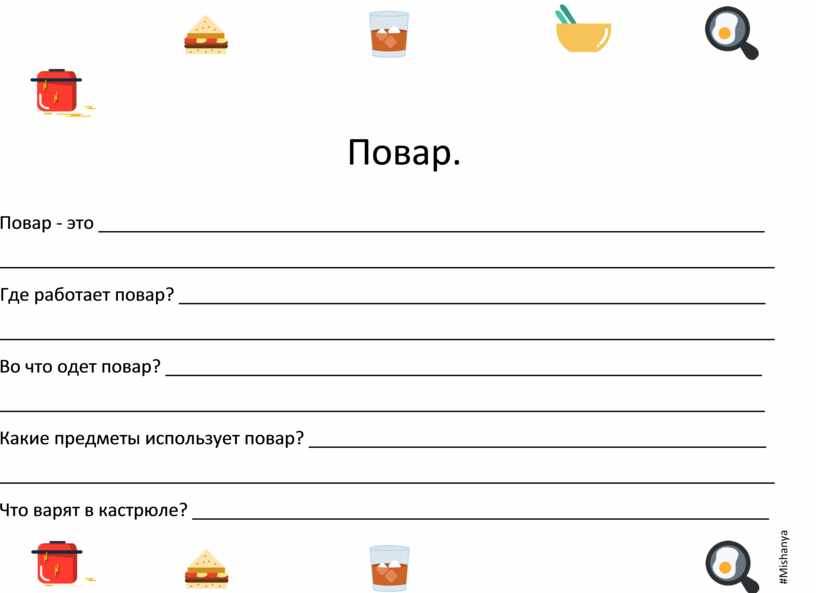 Повар.

Повар - это ____

____

Где работает повар? ____

____

Во что одет повар? ____

____

Какие предметы использует повар? ____

____

Что варят в кастрюле? ____

#Mishanya